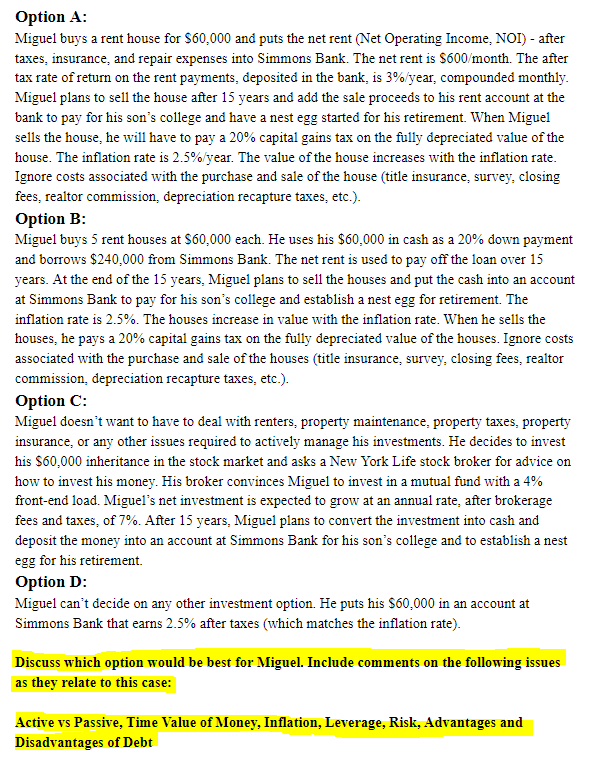 **Option A:**
Miguel buys a rent house for \$60,000 and puts the net rent (Net Operating Income, NOI) - after taxes, insurance, and repair expenses into Simmons Bank. The net rent is \$600/month. The after tax rate of return on the rent payments, deposited in the bank, is 3%/year, compounded monthly. Miguel plans to sell the house after 15 years and add the sale proceeds to his rent account at the bank to pay for his son's college and have a nest egg started for his retirement. When Miguel sells the house, he will have to pay a 20% capital gains tax on the fully depreciated value of the house. The inflation rate is 2.5%/year. The value of the house increases with the inflation rate. Ignore costs associated with the purchase and sale of the house (title insurance, survey, closing fees, realtor commission, depreciation recapture taxes, etc.).

**Option B:**
Miguel buys 5 rent houses at \$60,000 each. He uses his \$60,000 in cash as a 20% down payment and borrows \$240,000 from Simmons Bank. The net rent is used to pay off the loan over 15 years. At the end of the 15 years, Miguel plans to sell the houses and put the cash into an account at Simmons Bank to pay for his son's college and establish a nest egg for retirement. The inflation rate is 2.5%. The houses increase in value with the inflation rate. When he sells the houses, he pays a 20% capital gains tax on the fully depreciated value of the houses. Ignore costs associated with the purchase and sale of the houses (title insurance, survey, closing fees, realtor commission, depreciation recapture taxes, etc.).

**Option C:**
Miguel doesn't want to have to deal with renters, property maintenance, property taxes, property insurance, or any other issues required to actively manage his investments. He decides to invest his \$60,000 inheritance in the stock market and asks a New York Life stock broker for advice on how to invest his money. His broker convinces Miguel to invest in a mutual fund with a 4% front-end load. Miguel's net investment is expected to grow at an annual rate, after brokerage fees and taxes, of 7%. After 15 years, Miguel plans to convert the investment into cash and deposit the money into an account at Simmons Bank for his son's college and to establish a nest egg for his retirement.

**Option D:**
Miguel can't decide on any other investment option. He puts his \$60,000 in an account at Simmons Bank that earns 2.5% after taxes (which matches the inflation rate).

**Discuss which option would be best for Miguel. Include comments on the following issues as they relate to this case:**

**Active vs Passive, Time Value of Money, Inflation, Leverage, Risk, Advantages and Disadvantages of Debt**